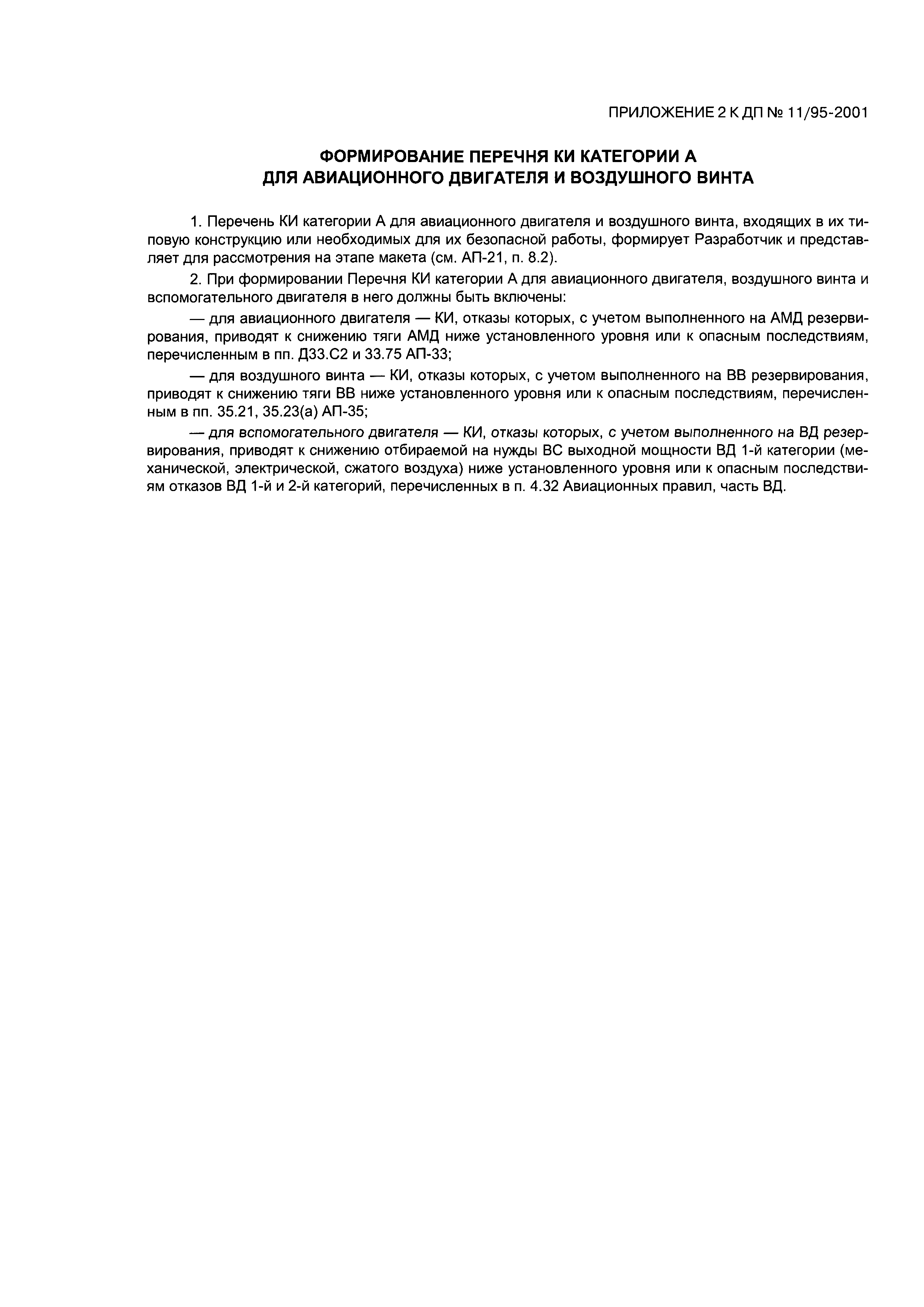 ПРИЛОЖЕНИЕ 2 К ДП № 11/95-2001

ФОРМИРОВАНИЕ ПЕРЕЧНЯ КИ КАТЕГОРИИ А
ДЛЯ АВИАЦИОННОГО ДВИГАТЕЛЯ И ВОЗДУШНОГО ВИНТА

1. Перечень КИ категории А для авиационного двигателя и воздушного винта, входящих в их типовую конструкцию или необходимых для их безопасной работы, формирует Разработчик и представляет для рассмотрения на этапе макета (см. АП-21, п. 8.2).

2. При формировании Перечня КИ категории А для авиационного двигателя, воздушного винта и вспомогательного двигателя в него должны быть включены:

— для авиационного двигателя — КИ, отказы которых, с учетом выполненного на АМД резервирования, приводят к снижению тяги АМД ниже установленного уровня или к опасным последствиям, перечисленным в пп. Д33.С2 и 33.75 АП-33;

— для воздушного винта — КИ, отказы которых, с учетом выполненного на ВВ резервирования, приводят к снижению тяги ВВ ниже установленного уровня или к опасным последствиям, перечисленным в пп. 35.21, 35.23(а) АП-35;

— для вспомогательного двигателя — КИ, отказы которых, с учетом выполненного на ВД резервирования, приводят к снижению отбираемой на нужды ВС выходной мощности ВД 1-й категории (механической, электрической, сжатого воздуха) ниже установленного уровня или к опасным последствиям отказов ВД 1-й и 2-й категорий, перечисленных в п. 4.32 Авиационных правил, часть ВД.